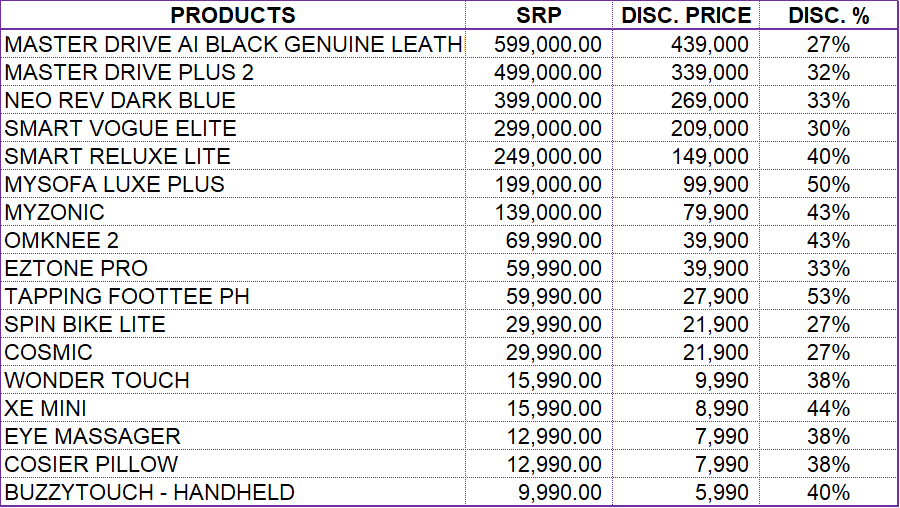 | PRODUCTS | SRP | DISC. PRICE | DISC. % |
|---|---|---|---|
| MASTER DRIVE AI BLACK GENUINE LEATH | 599,000.00 | 439,000 | 27% |
| MASTER DRIVE PLUS 2 | 499,000.00 | 339,000 | 32% |
| NEO REV DARK BLUE | 399,000.00 | 269,000 | 33% |
| SMART VOGUE ELITE | 299,000.00 | 209,000 | 30% |
| SMART RELUXE LITE | 249,000.00 | 149,000 | 40% |
| MYSOFA LUXE PLUS | 199,000.00 | 99,900 | 50% |
| MYZONIC | 139,000.00 | 79,900 | 43% |
| OMKNEE 2 | 69,990.00 | 39,900 | 43% |
| EZTONE PRO | 59,990.00 | 39,900 | 33% |
| TAPPING FOOTTEE PH | 59,990.00 | 27,900 | 53% |
| SPIN BIKE LITE | 29,990.00 | 21,900 | 27% |
| COSMIC | 29,990.00 | 21,900 | 27% |
| WONDER TOUCH | 15,990.00 | 9,990 | 38% |
| XE MINI | 15,990.00 | 8,990 | 44% |
| EYE MASSAGER | 12,990.00 | 7,990 | 38% |
| COSIER PILLOW | 12,990.00 | 7,990 | 38% |
| BUZZYTOUCH - HANDHELD | 9,990.00 | 5,990 | 40% |